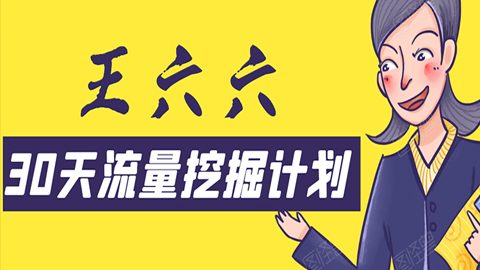 王六六

30天流量挖掘计划